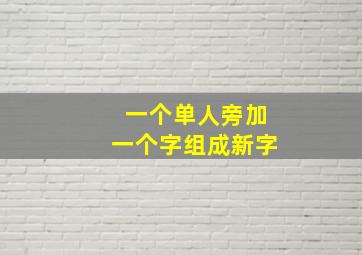 一个单人旁加
一个字组成新字